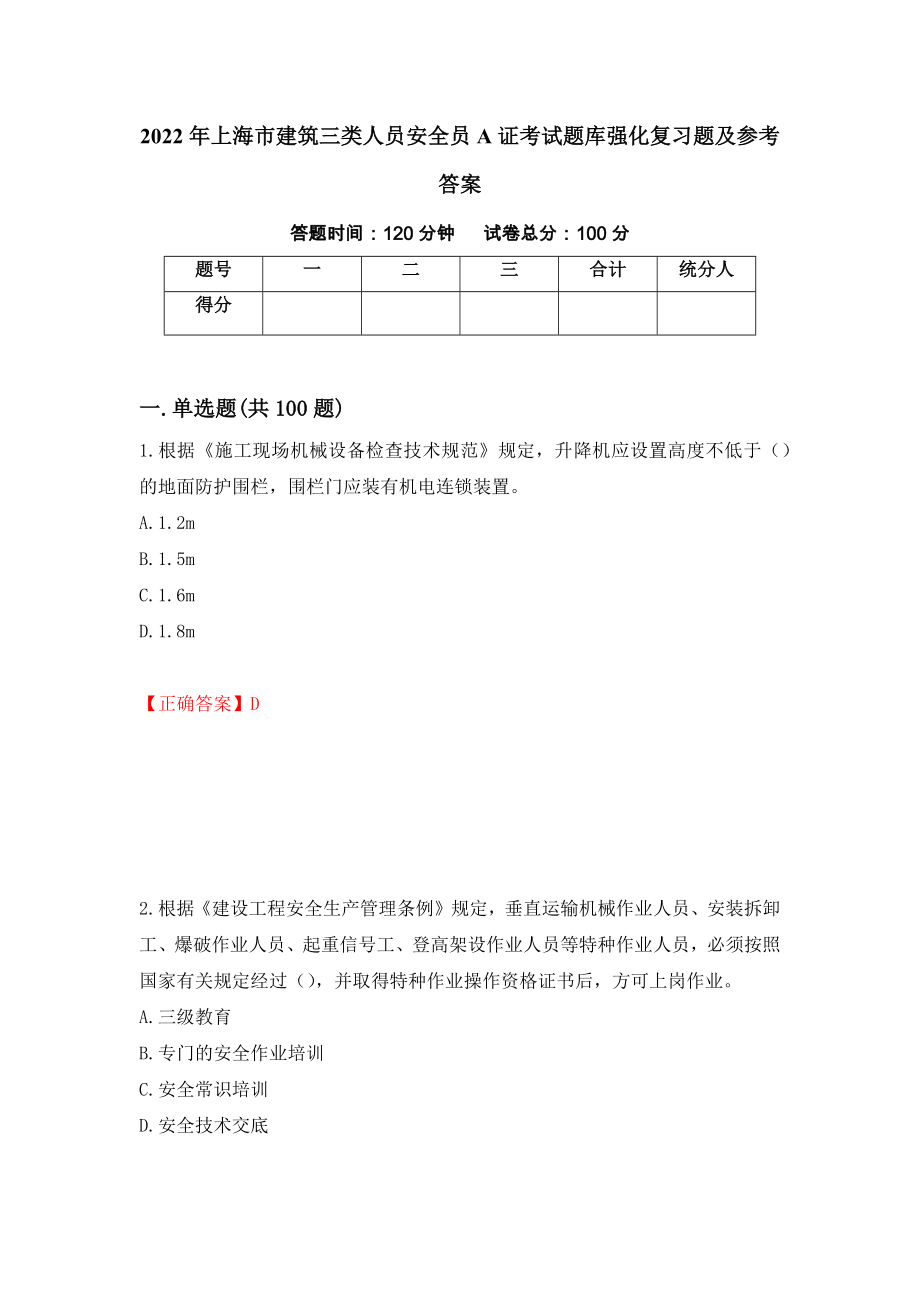 2022年上海市建筑三类人员安全员A证考试题库强化复习题及参考答案

答题时间：120分钟　　试卷总分：100分

| 题号 | 一 | 二 | 三 | 合计 | 统分人 |
|---|---|---|---|---|---|
| 得分 |  |  |  |  |  |

一.单选题(共100题)

1.根据《施工现场机械设备检查技术规范》规定，升降机应设置高度不低于（）的地面防护围栏，围栏门应装有机电连锁装置。

A.1.2m

B.1.5m

C.1.6m

D.1.8m

【正确答案】D

2.根据《建设工程安全生产管理条例》规定，垂直运输机械作业人员、安装拆卸工、爆破作业人员、起重信号工、登高架设作业人员等特种作业人员，必须按照国家有关规定经过（），并取得特种作业操作资格证书后，方可上岗作业。

A.三级教育

B.专门的安全作业培训

C.安全常识培训

D.安全技术交底